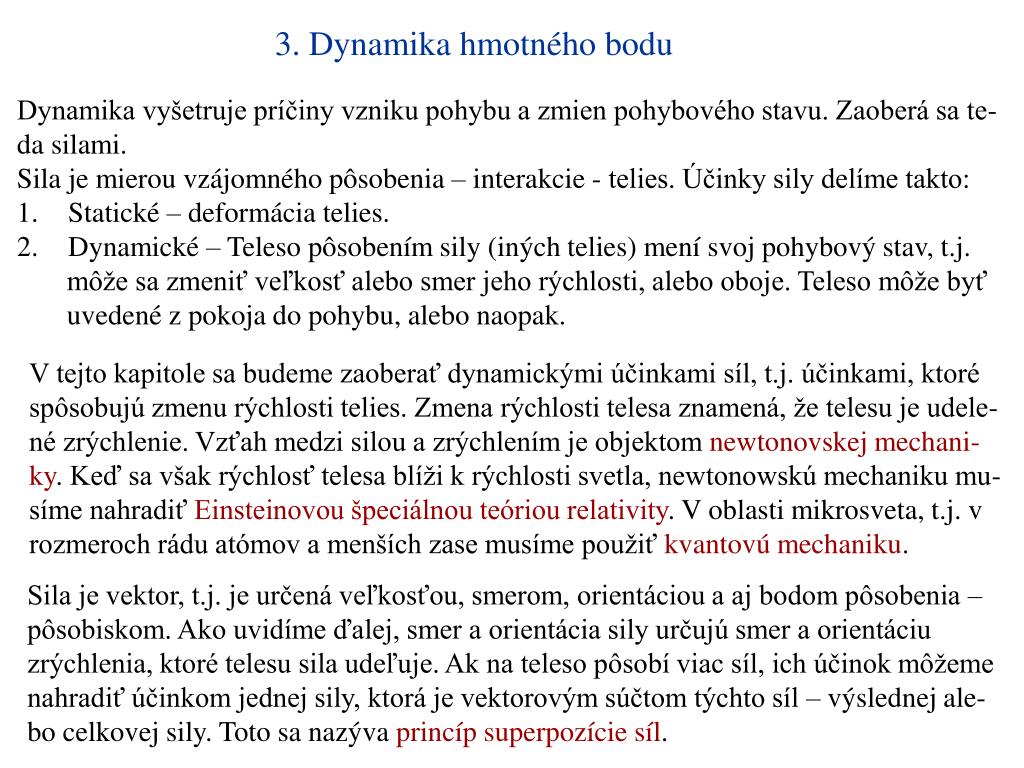 3. Dynamika hmotného bodu

Dynamika vyšetruje príčiny vzniku pohybu a zmien pohybového stavu. Zaoberá sa teda silami.
Sila je mierou vzájomného pôsobenia – interakcie - telies. Účinky sily delíme takto:
1. Statické – deformácia telies.
2. Dynamické – Teleso pôsobením sily (iných telies) mení svoj pohybový stav, t.j. môže sa zmeniť veľkosť alebo smer jeho rýchlosti, alebo oboje. Teleso môže byť uvedené z pokoja do pohybu, alebo naopak.

V tejto kapitole sa budeme zaoberať dynamickými účinkami síl, t.j. účinkami, ktoré spôsobujú zmenu rýchlosti telies. Zmena rýchlosti telesa znamená, že telesu je udelené zrýchlenie. Vzťah medzi silou a zrýchlením je objektom newtonovskej mechaniky. Keď sa však rýchlosť telesa blíži k rýchlosti svetla, newtonowskú mechaniku musíme nahradiť Einsteinovou špeciálnou teóriou relativity. V oblasti mikrosveta, t.j. v rozmeroch rádu atómov a menších zase musíme použiť kvantovú mechaniku.

Sila je vektor, t.j. je určená veľkosťou, smerom, orientáciou a aj bodom pôsobenia – pôsobiskom. Ako uvidíme ďalej, smer a orientácia sily určujú smer a orientáciu zrýchlenia, ktoré telesu sila udeľuje. Ak na teleso pôsobí viac síl, ich účinok môžeme nahradiť účinkom jednej sily, ktorá je vektorovým súčtom týchto síl – výslednej alebo celkovej sily. Toto sa nazýva princíp superpozície síl.